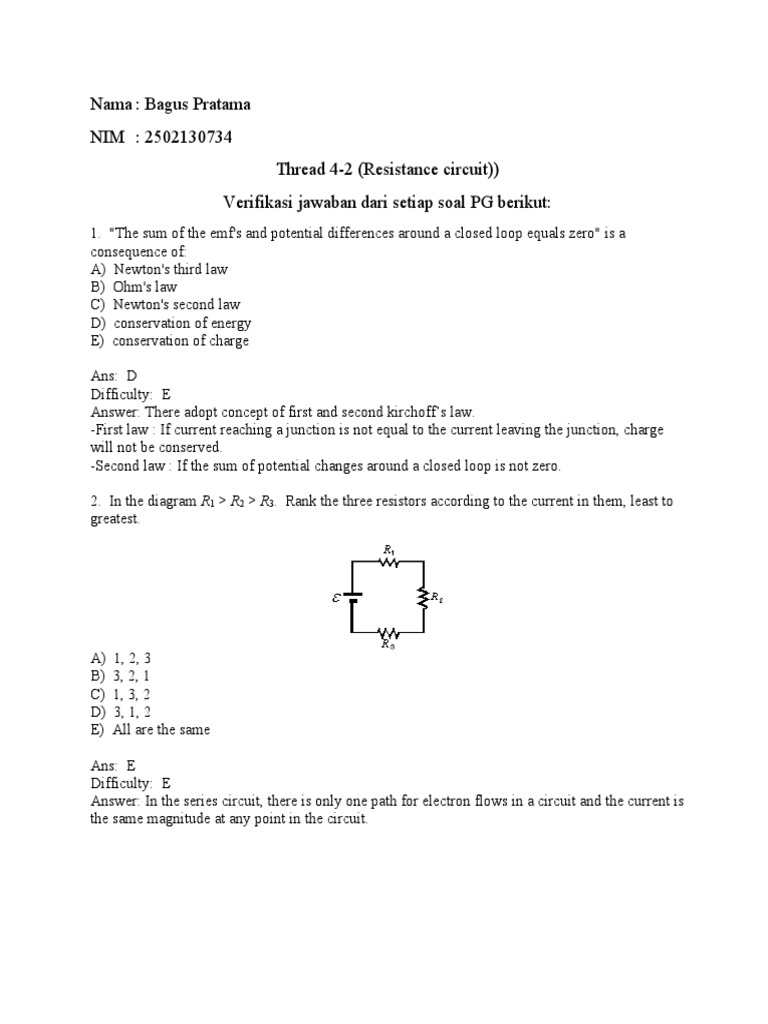 Nama : Bagus Pratama

NIM : 2502130734

Thread 4-2 (Resistance circuit))

Verifikasi jawaban dari setiap soal PG berikut:

1. "The sum of the emf's and potential differences around a closed loop equals zero" is a consequence of:
A) Newton's third law
B) Ohm's law
C) Newton's second law
D) conservation of energy
E) conservation of charge

Ans: D
Difficulty: E
Answer: There adopt concept of first and second kirchoff's law.
-First law : If current reaching a junction is not equal to the current leaving the junction, charge will not be conserved.
-Second law : If the sum of potential changes around a closed loop is not zero.

2. In the diagram $R_1 > R_2 > R_3$. Rank the three resistors according to the current in them, least to greatest.

$R_1$
$\mathcal{E}$
$R_2$
$R_3$

A) 1, 2, 3
B) 3, 2, 1
C) 1, 3, 2
D) 3, 1, 2
E) All are the same

Ans: E
Difficulty: E
Answer: In the series circuit, there is only one path for electron flows in a circuit and the current is the same magnitude at any point in the circuit.